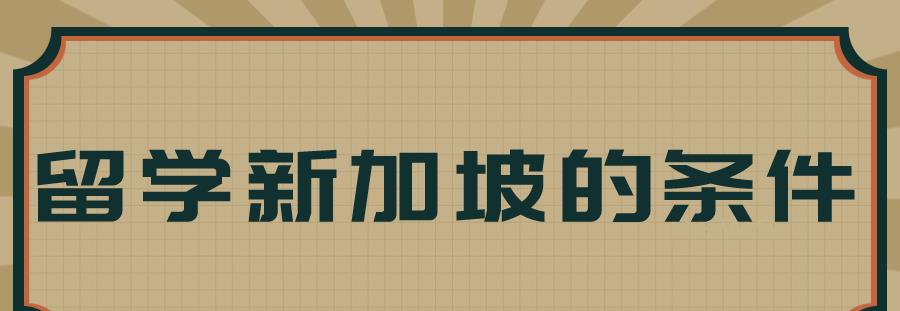 留学新加坡的条件